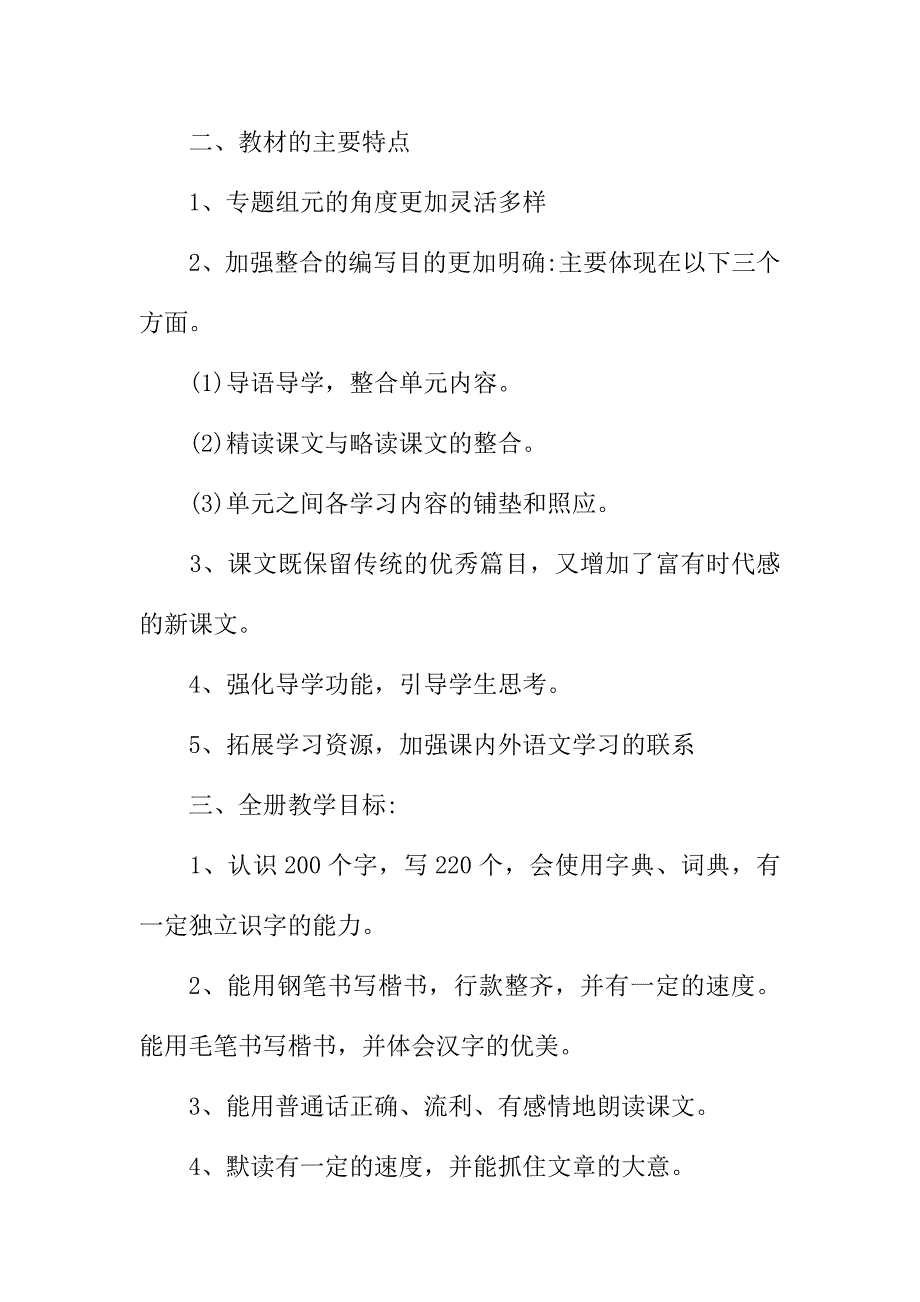 二、教材的主要特点

1、专题组元的角度更加灵活多样

2、加强整合的编写目的更加明确:主要体现在以下三个方面。

(1)导语导学，整合单元内容。

(2)精读课文与略读课文的整合。

(3)单元之间各学习内容的铺垫和照应。

3、课文既保留传统的优秀篇目，又增加了富有时代感的新课文。

4、强化导学功能，引导学生思考。

5、拓展学习资源，加强课内外语文学习的联系

三、全册教学目标:

1、认识200个字，写220个，会使用字典、词典，有一定独立识字的能力。

2、能用钢笔书写楷书，行款整齐，并有一定的速度。能用毛笔书写楷书，并体会汉字的优美。

3、能用普通话正确、流利、有感情地朗读课文。

4、默读有一定的速度，并能抓住文章的大意。